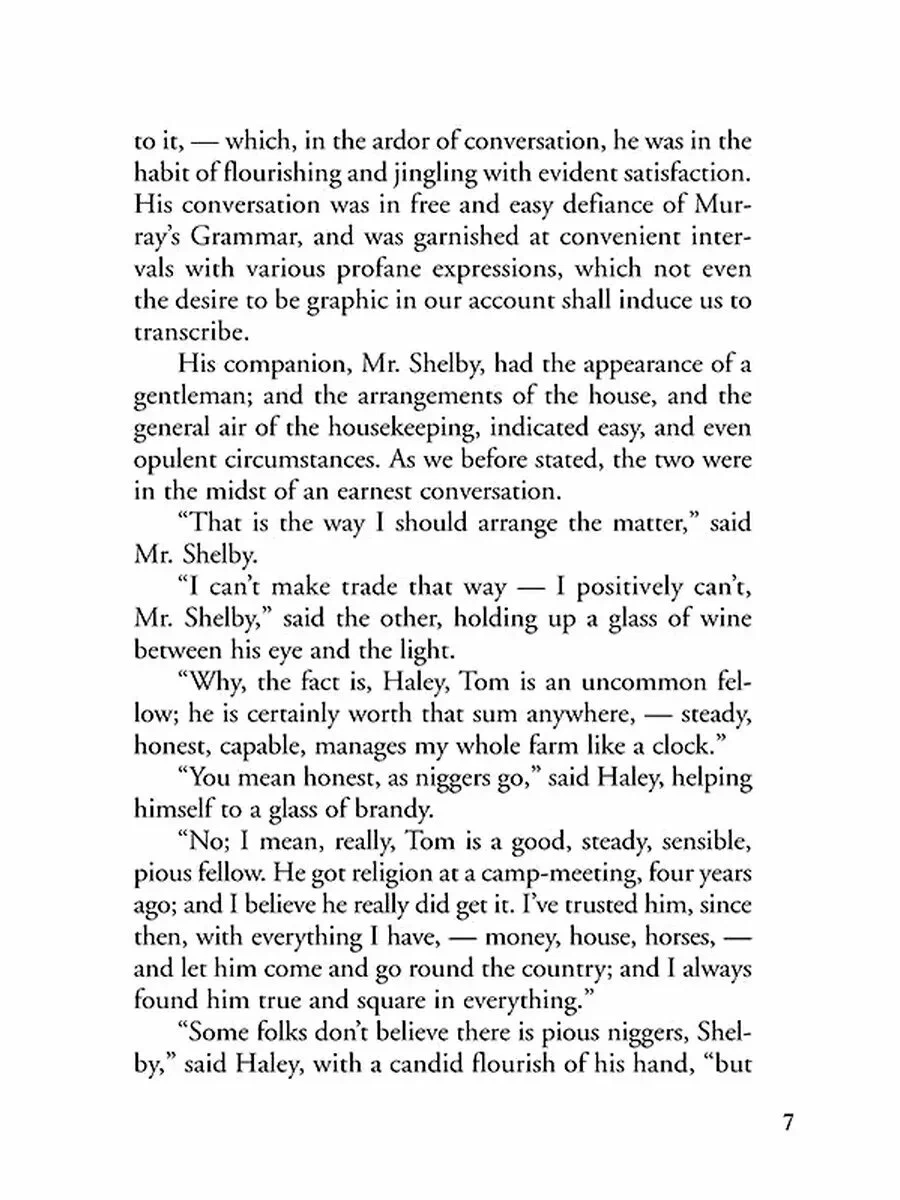 to it, — which, in the ardor of conversation, he was in the habit of flourishing and jingling with evident satisfaction. His conversation was in free and easy defiance of Murray's Grammar, and was garnished at convenient intervals with various profane expressions, which not even the desire to be graphic in our account shall induce us to transcribe.

His companion, Mr. Shelby, had the appearance of a gentleman; and the arrangements of the house, and the general air of the housekeeping, indicated easy, and even opulent circumstances. As we before stated, the two were in the midst of an earnest conversation.

"That is the way I should arrange the matter," said Mr. Shelby.

"I can't make trade that way — I positively can't, Mr. Shelby," said the other, holding up a glass of wine between his eye and the light.

"Why, the fact is, Haley, Tom is an uncommon fellow; he is certainly worth that sum anywhere, — steady, honest, capable, manages my whole farm like a clock."

"You mean honest, as niggers go," said Haley, helping himself to a glass of brandy.

"No; I mean, really, Tom is a good, steady, sensible, pious fellow. He got religion at a camp-meeting, four years ago; and I believe he really did get it. I've trusted him, since then, with everything I have, — money, house, horses, — and let him come and go round the country; and I always found him true and square in everything."

"Some folks don't believe there is pious niggers, Shelby," said Haley, with a candid flourish of his hand, "but

7